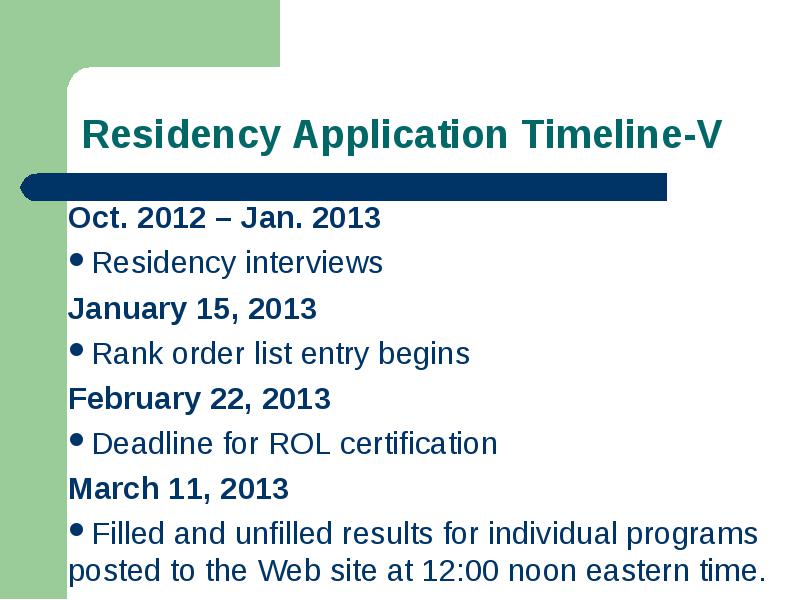 Residency Application Timeline-V

Oct. 2012 – Jan. 2013

• Residency interviews

January 15, 2013

• Rank order list entry begins

February 22, 2013

• Deadline for ROL certification

March 11, 2013

• Filled and unfilled results for individual programs posted to the Web site at 12:00 noon eastern time.